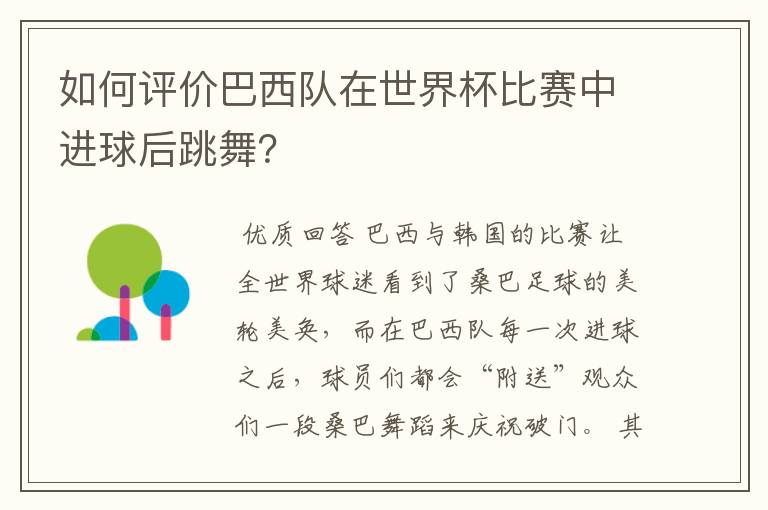 如何评价巴西队在世界杯比赛中进球后跳舞?

优质回答 巴西与韩国的比赛让全世界球迷看到了桑巴足球的美轮美奂，而在巴西队每一次进球之后，球员们都会“附送”观众们一段桑巴舞蹈来庆祝破门。其